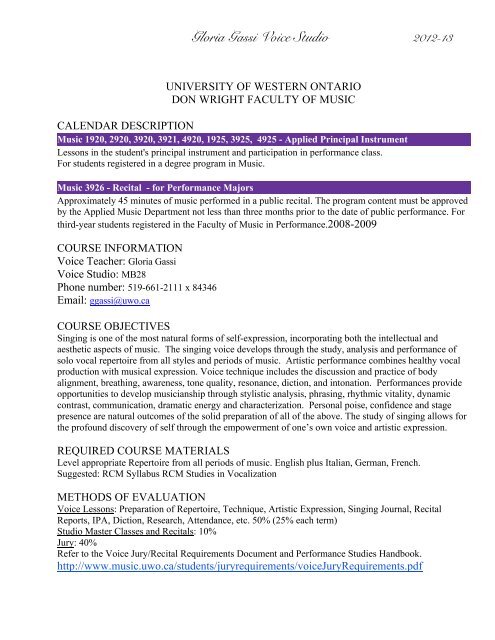 Gloria Gassi Voice Studio 2012-13

UNIVERSITY OF WESTERN ONTARIO
DON WRIGHT FACULTY OF MUSIC

CALENDAR DESCRIPTION

Music 1920, 2920, 3920, 3921, 4920, 1925, 3925, 4925 - Applied Principal Instrument

Lessons in the student's principal instrument and participation in performance class.
For students registered in a degree program in Music.

Music 3926 - Recital - for Performance Majors

Approximately 45 minutes of music performed in a public recital. The program content must be approved by the Applied Music Department not less than three months prior to the date of public performance. For third-year students registered in the Faculty of Music in Performance.2008-2009

COURSE INFORMATION
Voice Teacher: Gloria Gassi
Voice Studio: MB28
Phone number: 519-661-2111 x 84346
Email: ggassi@uwo.ca

COURSE OBJECTIVES
Singing is one of the most natural forms of self-expression, incorporating both the intellectual and aesthetic aspects of music. The singing voice develops through the study, analysis and performance of solo vocal repertoire from all styles and periods of music. Artistic performance combines healthy vocal production with musical expression. Voice technique includes the discussion and practice of body alignment, breathing, awareness, tone quality, resonance, diction, and intonation. Performances provide opportunities to develop musicianship through stylistic analysis, phrasing, rhythmic vitality, dynamic contrast, communication, dramatic energy and characterization. Personal poise, confidence and stage presence are natural outcomes of the solid preparation of all of the above. The study of singing allows for the profound discovery of self through the empowerment of one's own voice and artistic expression.

REQUIRED COURSE MATERIALS
Level appropriate Repertoire from all periods of music. English plus Italian, German, French.
Suggested: RCM Syllabus RCM Studies in Vocalization

METHODS OF EVALUATION
Voice Lessons: Preparation of Repertoire, Technique, Artistic Expression, Singing Journal, Recital Reports, IPA, Diction, Research, Attendance, etc. 50% (25% each term)
Studio Master Classes and Recitals: 10%
Jury: 40%
Refer to the Voice Jury/Recital Requirements Document and Performance Studies Handbook.
http://www.music.uwo.ca/students/juryrequirements/voiceJuryRequirements.pdf